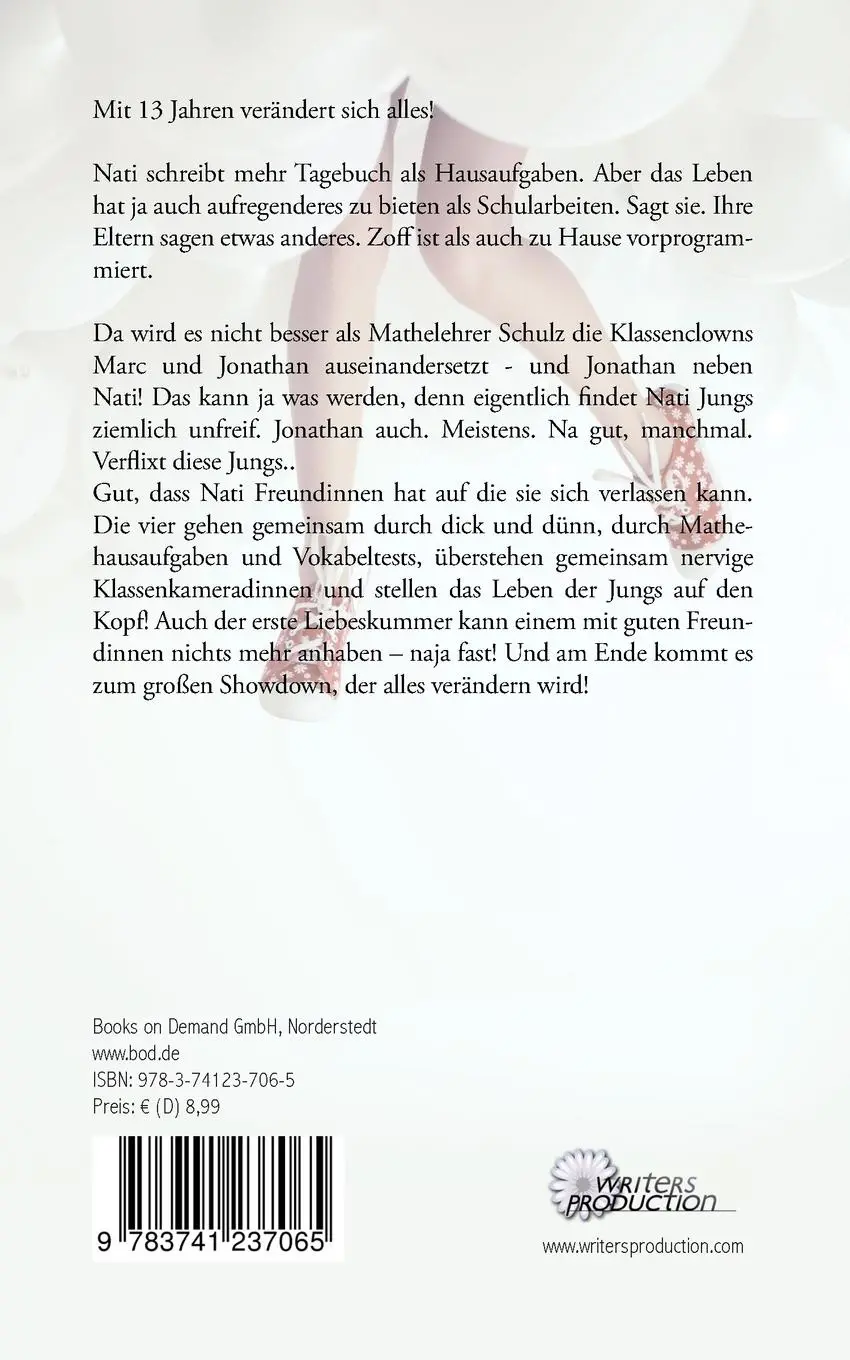 Mit 13 Jahren verändert sich alles!

Nati schreibt mehr Tagebuch als Hausaufgaben. Aber das Leben hat ja auch aufregenderes zu bieten als Schularbeiten. Sagt sie. Ihre Eltern sagen etwas anderes. Zoff ist als auch zu Hause vorprogrammiert.

Da wird es nicht besser als Mathelehrer Schulz die Klassenclowns Marc und Jonathan auseinandersetzt - und Jonathan neben Nati! Das kann ja was werden, denn eigentlich findet Nati Jungs ziemlich unfreif. Jonathan auch. Meistens. Na gut, manchmal. Verflixt diese Jungs..
Gut, dass Nati Freundinnen hat auf die sie sich verlassen kann. Die vier gehen gemeinsam durch dick und dünn, durch Mathehausaufgaben und Vokabeltests, überstehen gemeinsam nervige Klassenkameradinnen und stellen das Leben der Jungs auf den Kopf! Auch der erste Liebeskummer kann einem mit guten Freundinnen nichts mehr anhaben – naja fast! Und am Ende kommt es zum großen Showdown, der alles verändern wird!

Books on Demand GmbH, Norderstedt
www.bod.de
ISBN: 978-3-74123-706-5
Preis: € (D) 8,99

9 783741 237065

WRITERS PRODUCTION

www.writersproduction.com